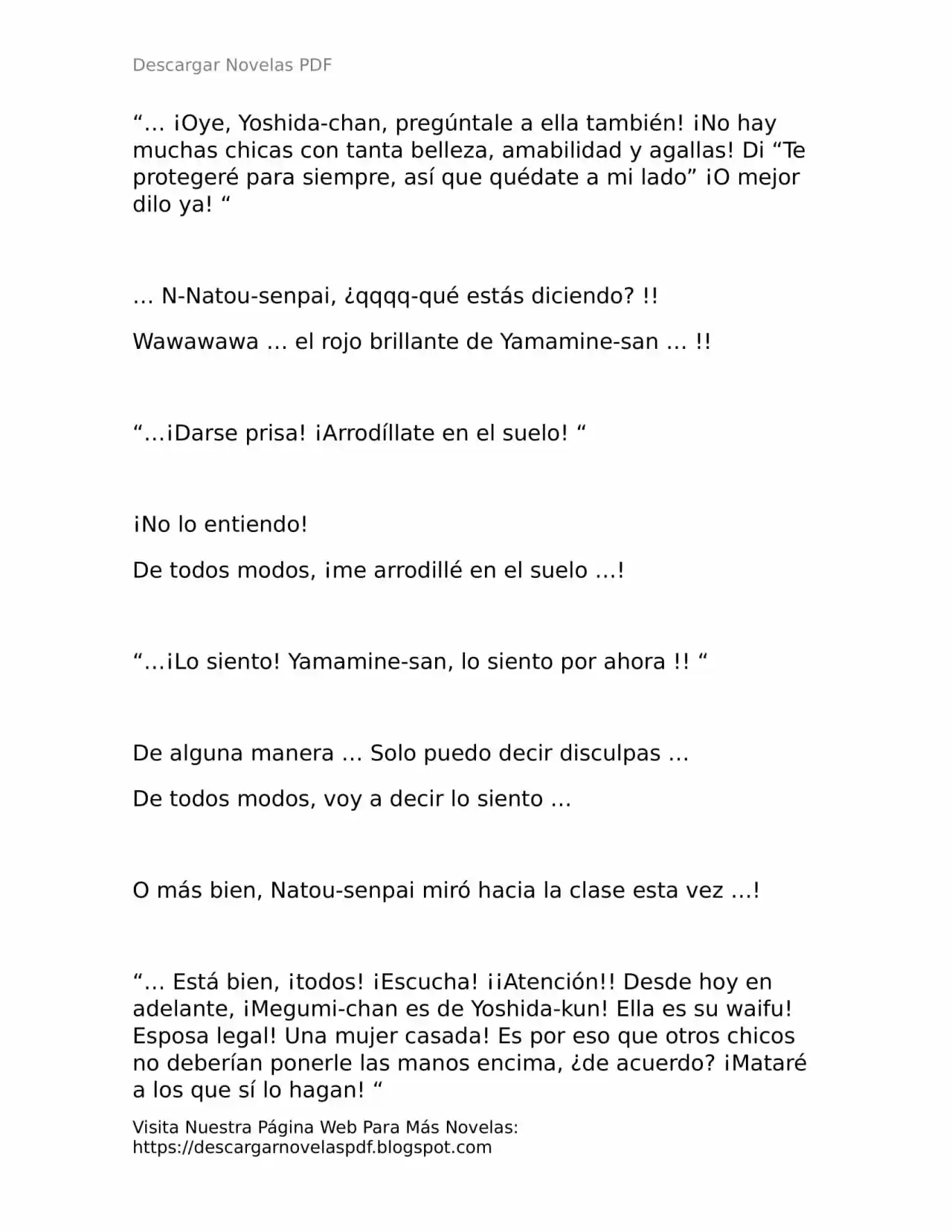 Descargar Novelas PDF

"… ¡Oye, Yoshida-chan, pregúntale a ella también! ¡No hay muchas chicas con tanta belleza, amabilidad y agallas! Di "Te protegeré para siempre, así que quédate a mi lado" ¡O mejor dilo ya! "

… N-Natou-senpai, ¿qqqq-qué estás diciendo? !!

Wawawawa … el rojo brillante de Yamamine-san … !!

"…¡Darse prisa! ¡Arrodíllate en el suelo! "

¡No lo entiendo!

De todos modos, ¡me arrodillé en el suelo …!

"…¡Lo siento! Yamamine-san, lo siento por ahora !! "

De alguna manera … Solo puedo decir disculpas …

De todos modos, voy a decir lo siento …

O más bien, Natou-senpai miró hacia la clase esta vez …!

"… Está bien, ¡todos! ¡Escucha! ¡¡Atención!! Desde hoy en adelante, ¡Megumi-chan es de Yoshida-kun! Ella es su waifu! Esposa legal! Una mujer casada! Es por eso que otros chicos no deberían ponerle las manos encima, ¿de acuerdo? ¡Mataré a los que sí lo hagan! "

Visita Nuestra Página Web Para Más Novelas:
https://descargarnovelaspdf.blogspot.com